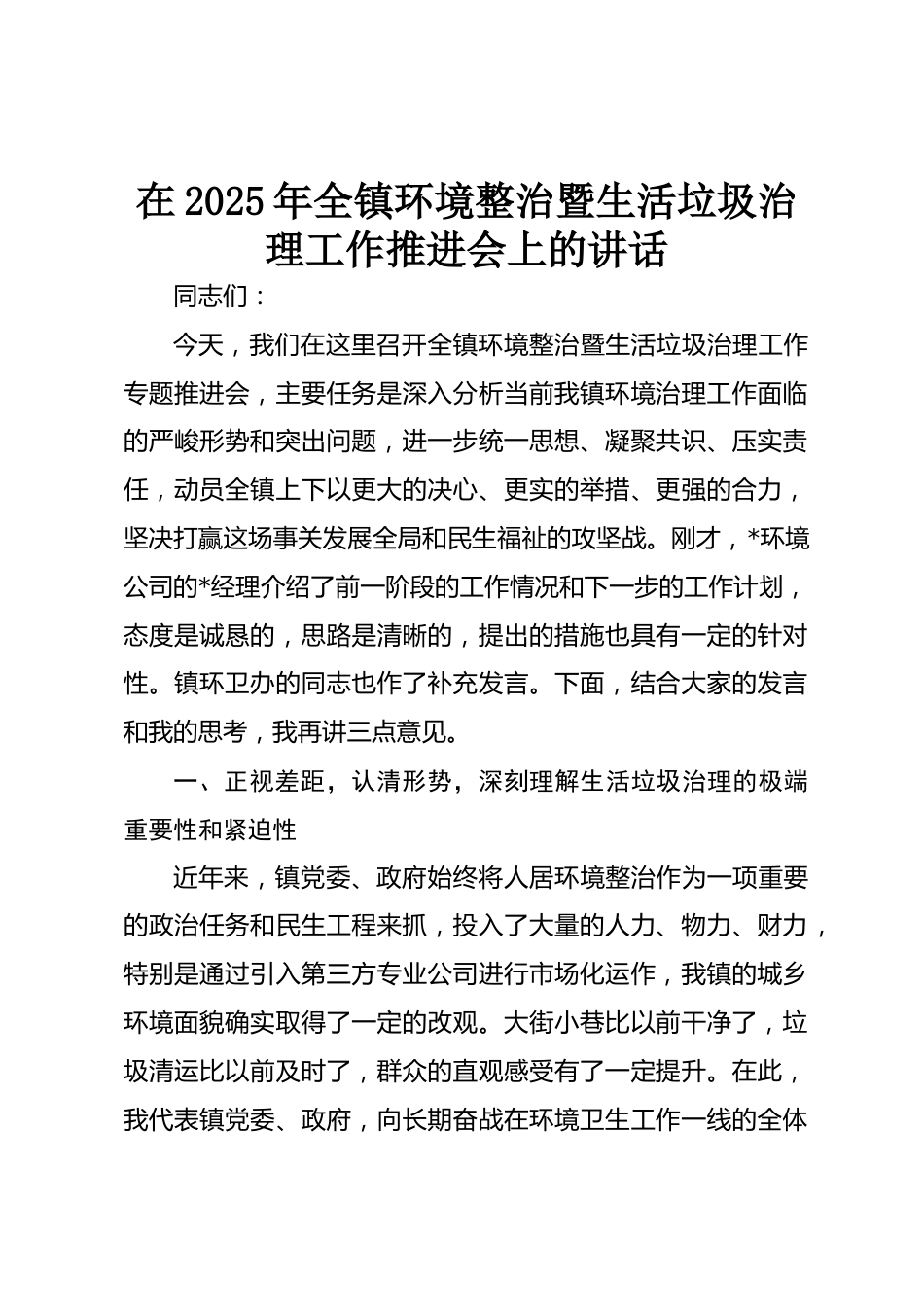 在2025年全镇环境整治暨生活垃圾治理工作推进会上的讲话

同志们：

今天，我们在这里召开全镇环境整治暨生活垃圾治理工作专题推进会，主要任务是深入分析当前我镇环境治理工作面临的严峻形势和突出问题，进一步统一思想、凝聚共识、压实责任，动员全镇上下以更大的决心、更实的举措、更强的合力，坚决打赢这场事关发展全局和民生福祉的攻坚战。刚才，*环境公司的*经理介绍了前一阶段的工作情况和下一步的工作计划，态度是诚恳的，思路是清晰的，提出的措施也具有一定的针对性。镇环卫办的同志也作了补充发言。下面，结合大家的发言和我的思考，我再讲三点意见。

一、正视差距，认清形势，深刻理解生活垃圾治理的极端重要性和紧迫性

近年来，镇党委、政府始终将人居环境整治作为一项重要的政治任务和民生工程来抓，投入了大量的人力、物力、财力，特别是通过引入第三方专业公司进行市场化运作，我镇的城乡环境面貌确实取得了一定的改观。大街小巷比以前干净了，垃圾清运比以前及时了，群众的直观感受有了一定提升。在此，我代表镇党委、政府，向长期奋战在环境卫生工作一线的全体